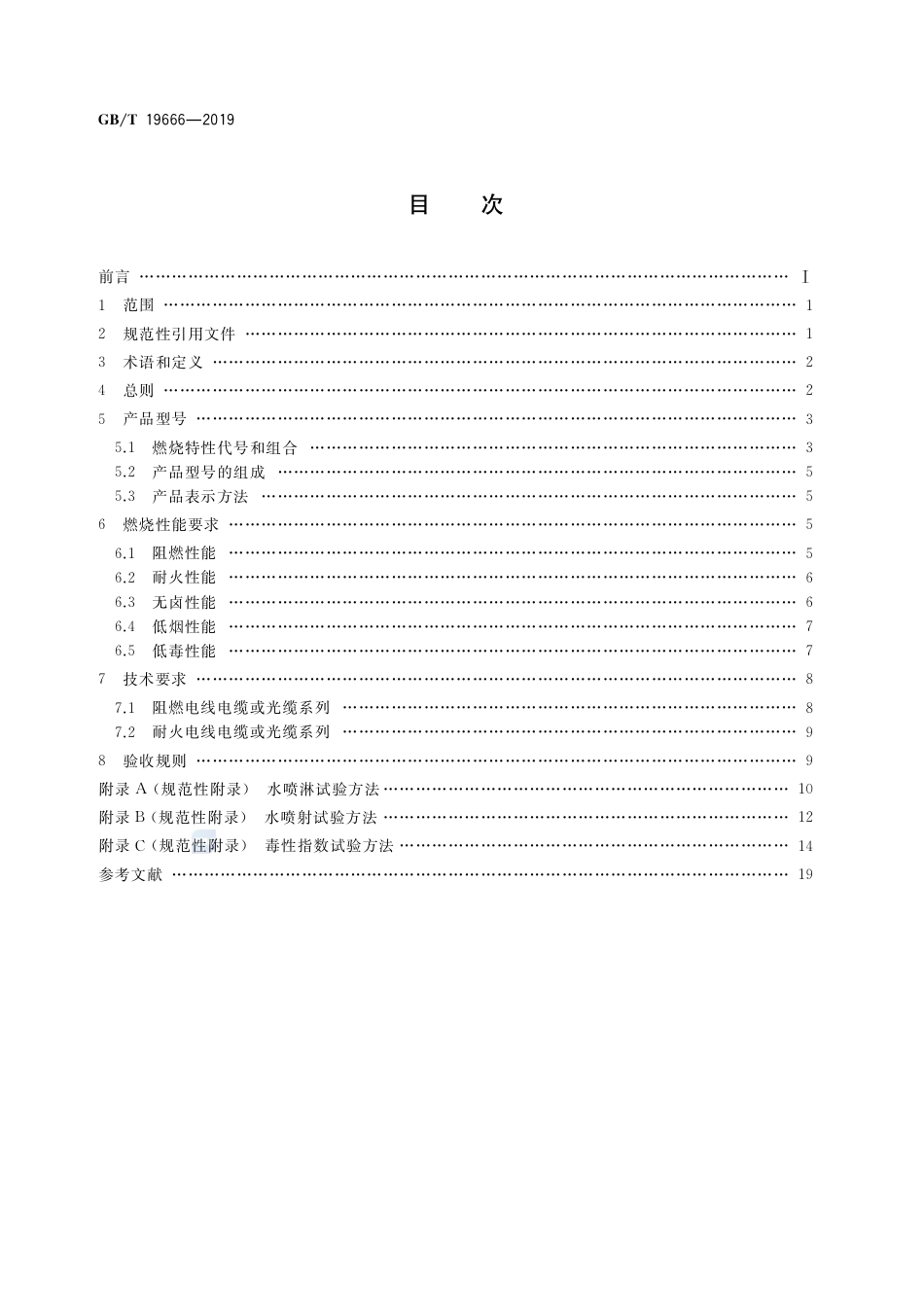 GB/T 19666—2019

目　次

前言 …… Ⅰ
1　范围 …… 1
2　规范性引用文件 …… 1
3　术语和定义 …… 2
4　总则 …… 2
5　产品型号 …… 3
5.1　燃烧特性代号和组合 …… 3
5.2　产品型号的组成 …… 5
5.3　产品表示方法 …… 5
6　燃烧性能要求 …… 5
6.1　阻燃性能 …… 5
6.2　耐火性能 …… 6
6.3　无卤性能 …… 6
6.4　低烟性能 …… 7
6.5　低毒性能 …… 7
7　技术要求 …… 8
7.1　阻燃电线电缆或光缆系列 …… 8
7.2　耐火电线电缆或光缆系列 …… 9
8　验收规则 …… 9
附录 A（规范性附录）　水喷淋试验方法 …… 10
附录 B（规范性附录）　水喷射试验方法 …… 12
附录 C（规范性附录）　毒性指数试验方法 …… 14
参考文献 …… 19